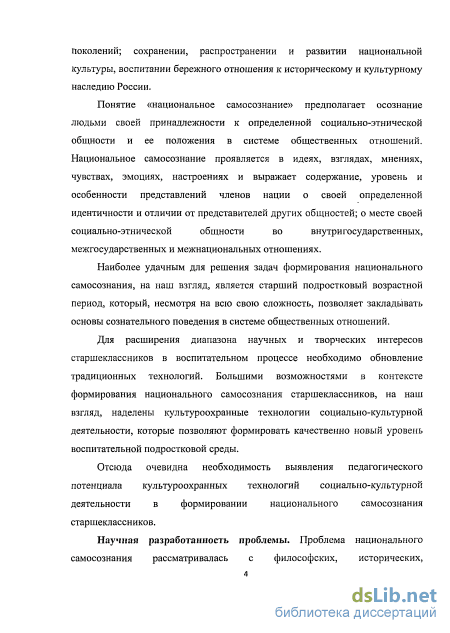 поколений; сохранении, распространении и развитии национальной культуры, воспитании бережного отношения к историческому и культурному наследию России.

Понятие «национальное самосознание» предполагает осознание людьми своей принадлежности к определенной социально-этнической общности и ее положения в системе общественных отношений. Национальное самосознание проявляется в идеях, взглядах, мнениях, чувствах, эмоциях, настроениях и выражает содержание, уровень и особенности представлений членов нации о своей определенной идентичности и отличии от представителей других общностей; о месте своей социально-этнической общности во внутригосударственных, межгосударственных и межнациональных отношениях.

Наиболее удачным для решения задач формирования национального самосознания, на наш взгляд, является старший подростковый возрастной период, который, несмотря на всю свою сложность, позволяет закладывать основы сознательного поведения в системе общественных отношений.

Для расширения диапазона научных и творческих интересов старшеклассников в воспитательном процессе необходимо обновление традиционных технологий. Большими возможностями в контексте формирования национального самосознания старшеклассников, на наш взгляд, наделены культуроохранные технологии социально-культурной деятельности, которые позволяют формировать качественно новый уровень воспитательной подростковой среды.

Отсюда очевидна необходимость выявления педагогического потенциала культуроохранных технологий социально-культурной деятельности в формировании национального самосознания старшеклассников.

**Научная разработанность проблемы.** Проблема национального самосознания рассматривалась с философских, исторических,

4

dsLib.net
библиотека диссертаций